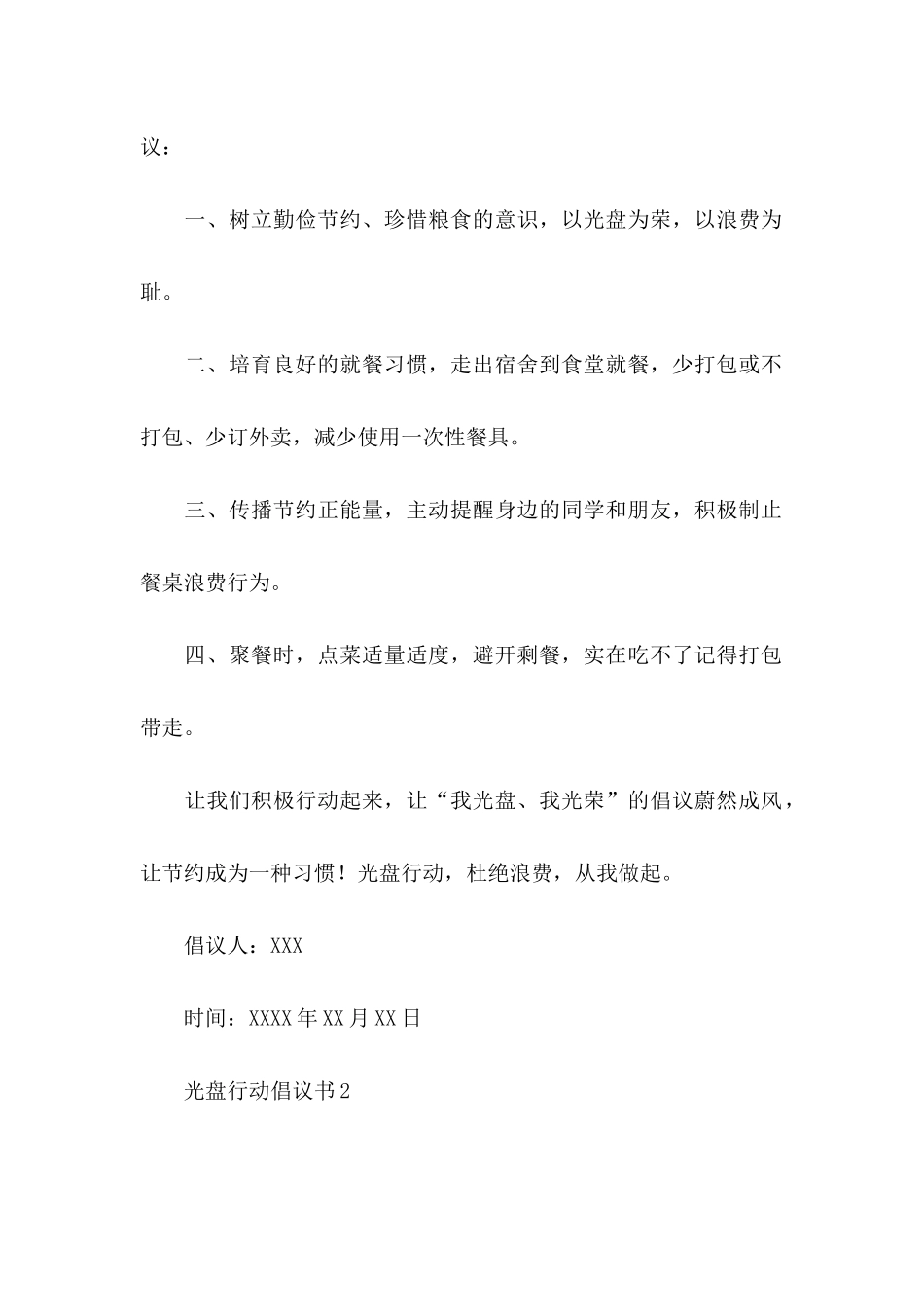 议：

一、树立勤俭节约、珍惜粮食的意识，以光盘为荣，以浪费为耻。

二、培育良好的就餐习惯，走出宿舍到食堂就餐，少打包或不打包、少订外卖，减少使用一次性餐具。

三、传播节约正能量，主动提醒身边的同学和朋友，积极制止餐桌浪费行为。

四、聚餐时，点菜适量适度，避开剩餐，实在吃不了记得打包带走。

让我们积极行动起来，让“我光盘、我光荣”的倡议蔚然成风，让节约成为一种习惯！光盘行动，杜绝浪费，从我做起。

倡议人：XXX

时间：XXXX年XX月XX日

光盘行动倡议书2